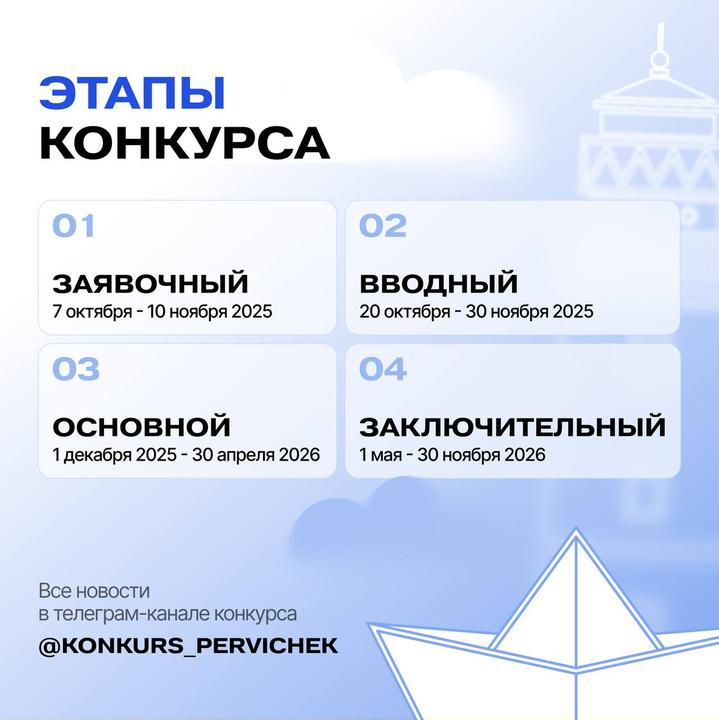 ЭТАПЫ
КОНКУРСА

01

ЗАЯВОЧНЫЙ
7 октября - 10 ноября 2025

02

ВВОДНЫЙ
20 октября - 30 ноября 2025

03

ОСНОВНОЙ
1 декабря 2025 - 30 апреля 2026

04

ЗАКЛЮЧИТЕЛЬНЫЙ
1 мая - 30 ноября 2026

Все новости в телеграм-канале конкурса

@KONKURS_PERVICHEK